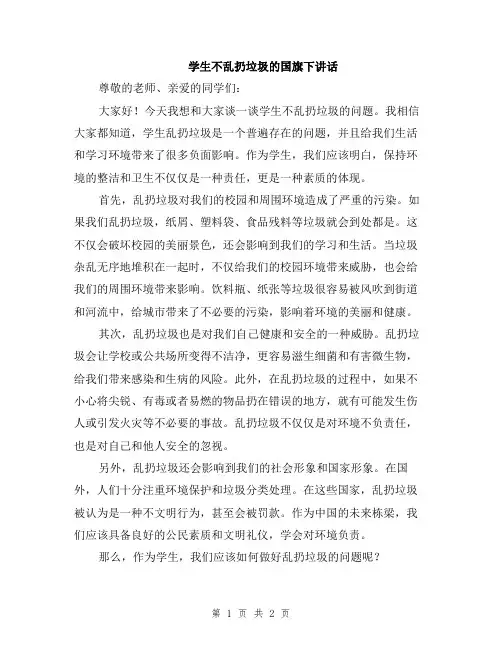 学生不乱扔垃圾的国旗下讲话

尊敬的老师、亲爱的同学们:

大家好！今天我想和大家谈一谈学生不乱扔垃圾的问题。我相信大家都知道，学生乱扔垃圾是一个普遍存在的问题，并且给我们生活和学习环境带来了很多负面影响。作为学生，我们应该明白，保持环境的整洁和卫生不仅仅是一种责任，更是一种素质的体现。

首先，乱扔垃圾对我们的校园和周围环境造成了严重的污染。如果我们乱扔垃圾，纸屑、塑料袋、食品残料等垃圾就会到处都是。这不仅会破坏校园的美丽景色，还会影响到我们的学习和生活。当垃圾杂乱无序地堆积在一起时，不仅给我们的校园环境带来威胁，也会给我们的周围环境带来影响。饮料瓶、纸张等垃圾很容易被风吹到街道和河流中，给城市带来了不必要的污染，影响着环境的美丽和健康。

其次，乱扔垃圾也是对我们自己健康和安全的一种威胁。乱扔垃圾会让学校或公共场所变得不洁净，更容易滋生细菌和有害微生物，给我们带来感染和生病的风险。此外，在乱扔垃圾的过程中，如果不小心将尖锐、有毒或者易燃的物品扔在错误的地方，就有可能发生伤人或引发火灾等不必要的事故。乱扔垃圾不仅仅是对环境不负责任，也是对自己和他人安全的忽视。

另外，乱扔垃圾还会影响到我们的社会形象和国家形象。在国外，人们十分注重环境保护和垃圾分类处理。在这些国家，乱扔垃圾被认为是一种不文明行为，甚至会被罚款。作为中国的未来栋梁，我们应该具备良好的公民素质和文明礼仪，学会对环境负责。

那么，作为学生，我们应该如何做好乱扔垃圾的问题呢？

第 1 页 共 2 页